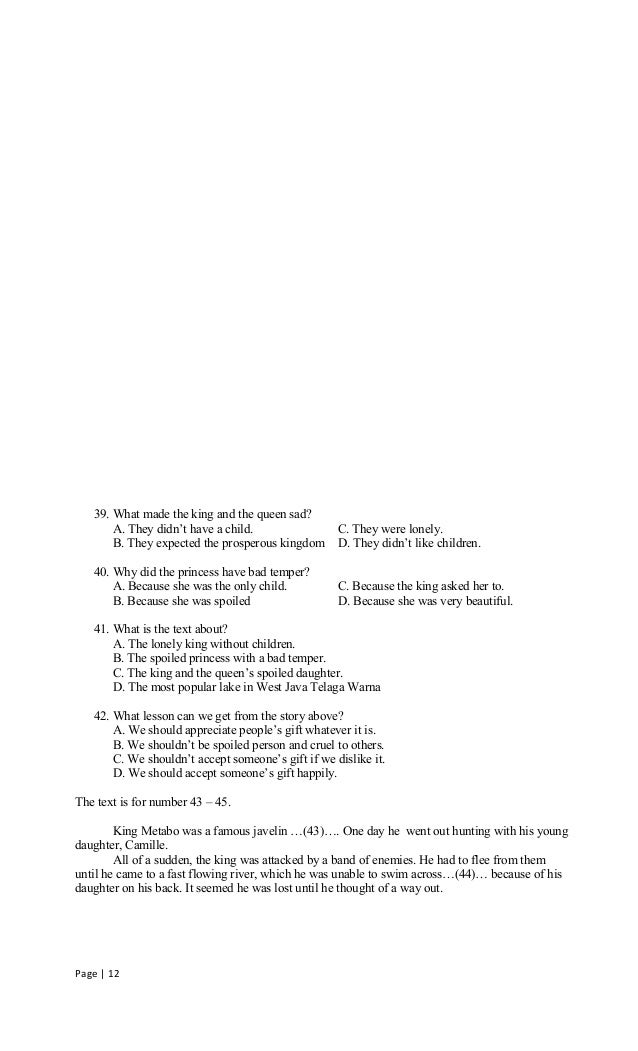 39. What made the king and the queen sad?
A. They didn't have a child.
B. They expected the prosperous kingdom
C. They were lonely.
D. They didn't like children.

40. Why did the princess have bad temper?
A. Because she was the only child.
B. Because she was spoiled
C. Because the king asked her to.
D. Because she was very beautiful.

41. What is the text about?
A. The lonely king without children.
B. The spoiled princess with a bad temper.
C. The king and the queen's spoiled daughter.
D. The most popular lake in West Java Telaga Warna

42. What lesson can we get from the story above?
A. We should appreciate people's gift whatever it is.
B. We shouldn't be spoiled person and cruel to others.
C. We shouldn't accept someone's gift if we dislike it.
D. We should accept someone's gift happily.

The text is for number 43 – 45.

King Metabo was a famous javelin …(43)…. One day he went out hunting with his young daughter, Camille.

All of a sudden, the king was attacked by a band of enemies. He had to flee from them until he came to a fast flowing river, which he was unable to swim across…(44)… because of his daughter on his back. It seemed he was lost until he thought of a way out.

Page | 12